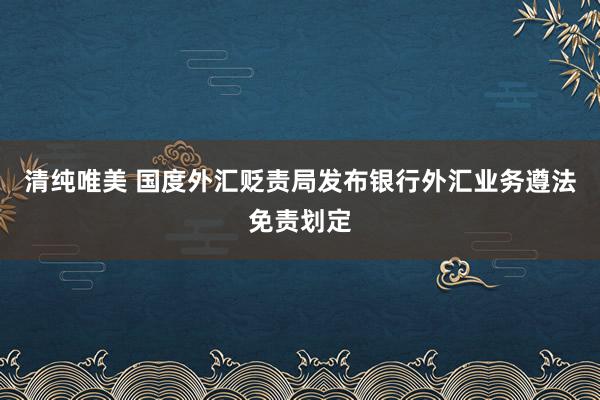 清纯唯美 国度外汇贬责局发布银行外汇业务遵法免责划定